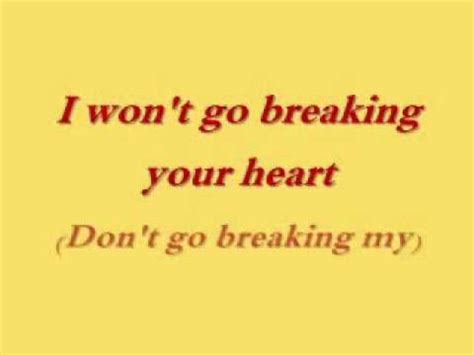 I won't go breaking your heart

(Don't go breaking my)